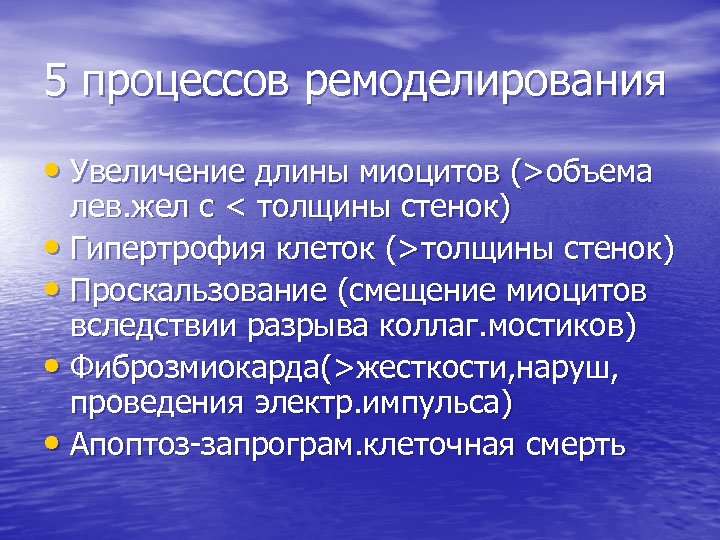 5 процессов ремоделирования

• Увеличение длины миоцитов (>объема лев.жел с < толщины стенок)
• Гипертрофия клеток (>толщины стенок)
• Проскальзование (смещение миоцитов вследствии разрыва коллаг.мостиков)
• Фиброзмиокарда(>жесткости,наруш, проведения электр.импульса)
• Апоптоз-запрограм.клеточная смерть